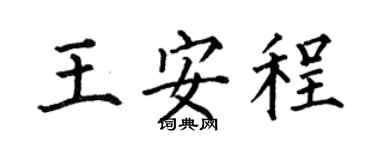 王安程

词典网